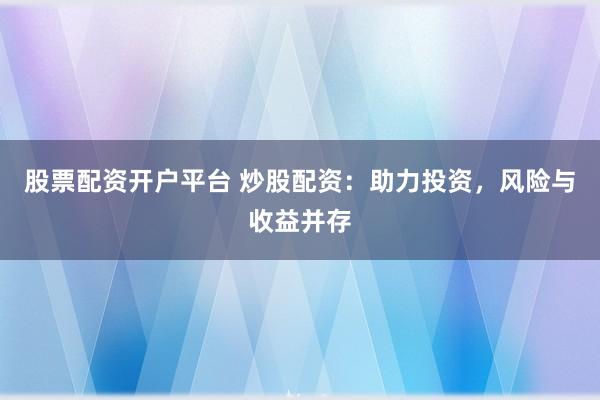 股票配资开户平台 炒股配资：助力投资，风险与收益并存